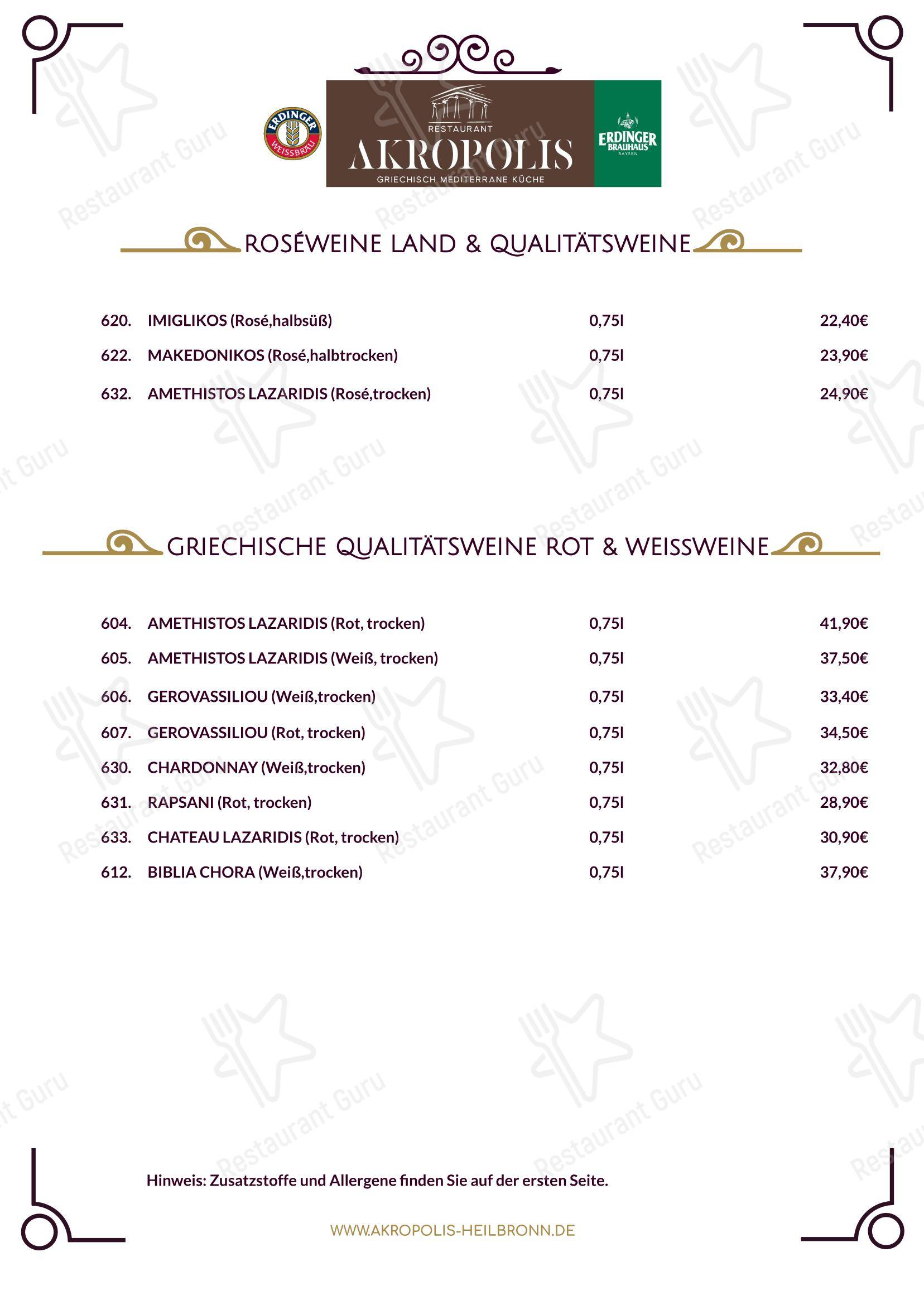 ERDINGER WEISSBRÄU

RESTAURANT
AKROPOLIS
GRIECHISCH MEDITERRANE KÜCHE

ERDINGER BRAUHAUS BAYERN

ROSÉWEINE LAND & QUALITÄTSWEINE

620. IMIGLIKOS (Rosé,halbsüß) 0,75l 22,40€
622. MAKEDONIKOS (Rosé,halbtrocken) 0,75l 23,90€
632. AMETHISTOS LAZARIDIS (Rosé,trocken) 0,75l 24,90€

GRIECHISCHE QUALITÄTSWEINE ROT & WEISSWEINE

604. AMETHISTOS LAZARIDIS (Rot, trocken) 0,75l 41,90€
605. AMETHISTOS LAZARIDIS (Weiß, trocken) 0,75l 37,50€
606. GEROVASSILIOU (Weiß,trocken) 0,75l 33,40€
607. GEROVASSILIOU (Rot, trocken) 0,75l 34,50€
630. CHARDONNAY (Weiß,trocken) 0,75l 32,80€
631. RAPSANI (Rot, trocken) 0,75l 28,90€
633. CHATEAU LAZARIDIS (Rot, trocken) 0,75l 30,90€
612. BIBLIA CHORA (Weiß,trocken) 0,75l 37,90€

Hinweis: Zusatzstoffe und Allergene finden Sie auf der ersten Seite.

WWW.AKROPOLIS-HEILBRONN.DE

Restaurant Guru